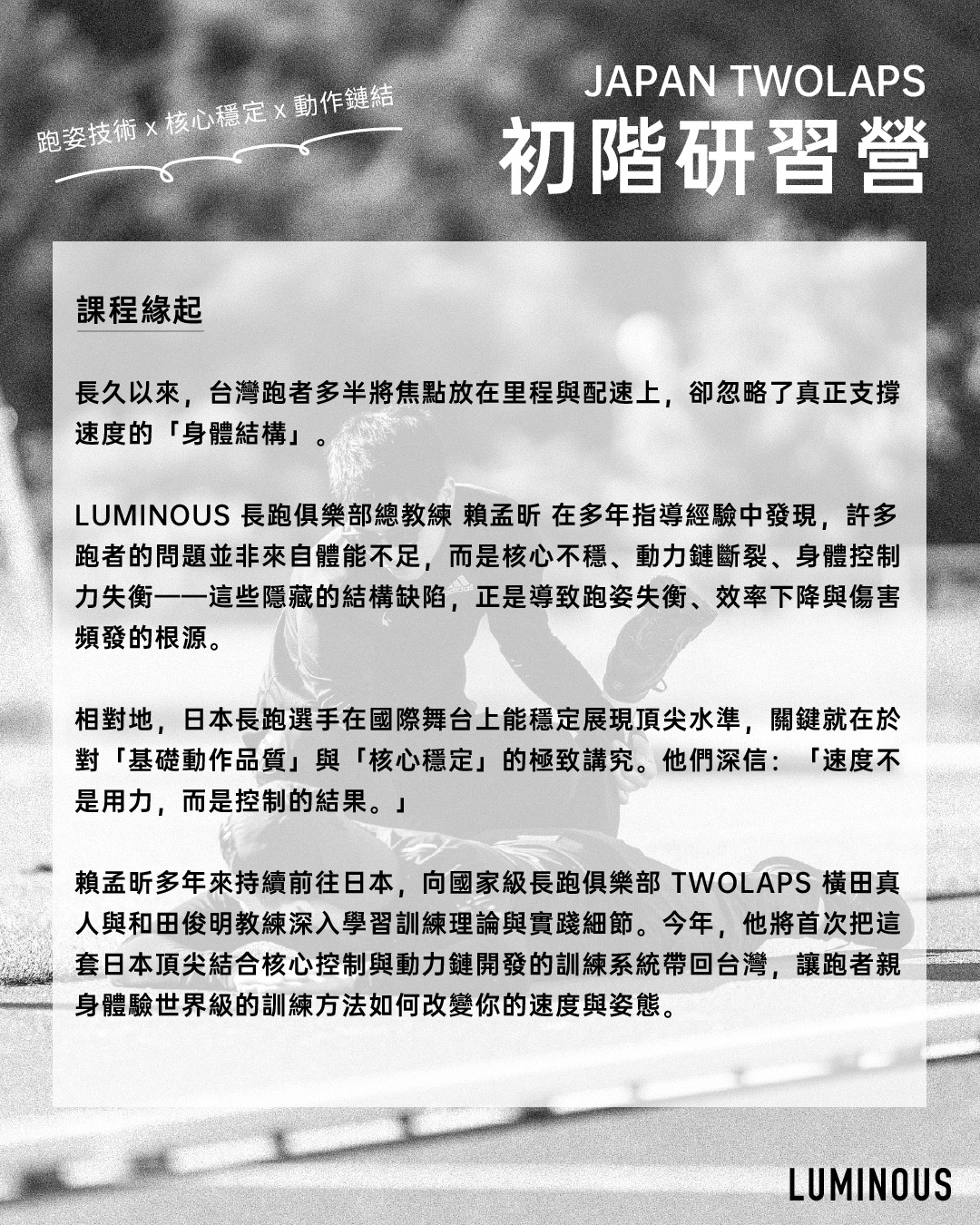 跑姿技術 x 核心穩定 x 動作鏈結

JAPAN TWOLAPS
初階研習營

課程緣起

長久以來，台灣跑者多半將焦點放在里程與配速上，卻忽略了真正支撐速度的「身體結構」。

LUMINOUS 長跑俱樂部總教練 賴孟昕 在多年指導經驗中發現，許多跑者的問題並非來自體能不足，而是核心不穩、動力鏈斷裂、身體控制力失衡——這些隱藏的結構缺陷，正是導致跑姿失衡、效率下降與傷害頻發的根源。

相對地，日本長跑選手在國際舞台上能穩定展現頂尖水準，關鍵就在於對「基礎動作品質」與「核心穩定」的極致講究。他們深信：「速度不是用力，而是控制的結果。」

賴孟昕多年來持續前往日本，向國家級長跑俱樂部 TWOLAPS 橫田真人與和田俊明教練深入學習訓練理論與實踐細節。今年，他將首次把這套日本頂尖結合核心控制與動力鏈開發的訓練系統帶回台灣，讓跑者親身體驗世界級的訓練方法如何改變你的速度與姿態。

LUMINOUS